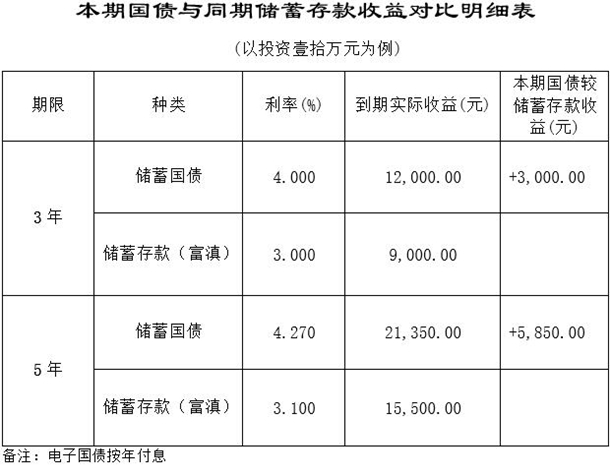 本期国债与同期储蓄存款收益对比明细表

(以投资壹拾万元为例)

| 期限 | 种类 | 利率(%) | 到期实际收益(元) | 本期国债较储蓄存款收益(元) |
|---|---|---|---|---|
| 3年 | 储蓄国债 | 4.000 | 12,000.00 | +3,000.00 |
| | 储蓄存款(富滇) | 3.000 | 9,000.00 | |
| 5年 | 储蓄国债 | 4.270 | 21,350.00 | +5,850.00 |
| | 储蓄存款(富滇) | 3.100 | 15,500.00 | |

备注:电子国债按年付息